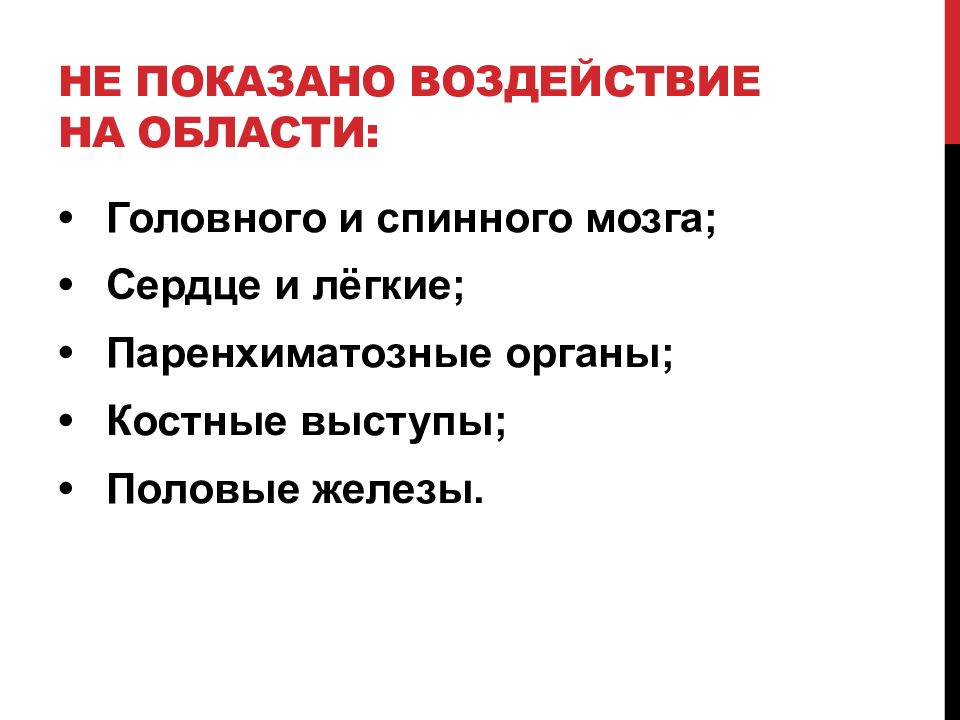 НЕ ПОКАЗАНО ВОЗДЕЙСТВИЕ НА ОБЛАСТИ:

• Головного и спинного мозга;
• Сердце и лёгкие;
• Паренхиматозные органы;
• Костные выступы;
• Половые железы.